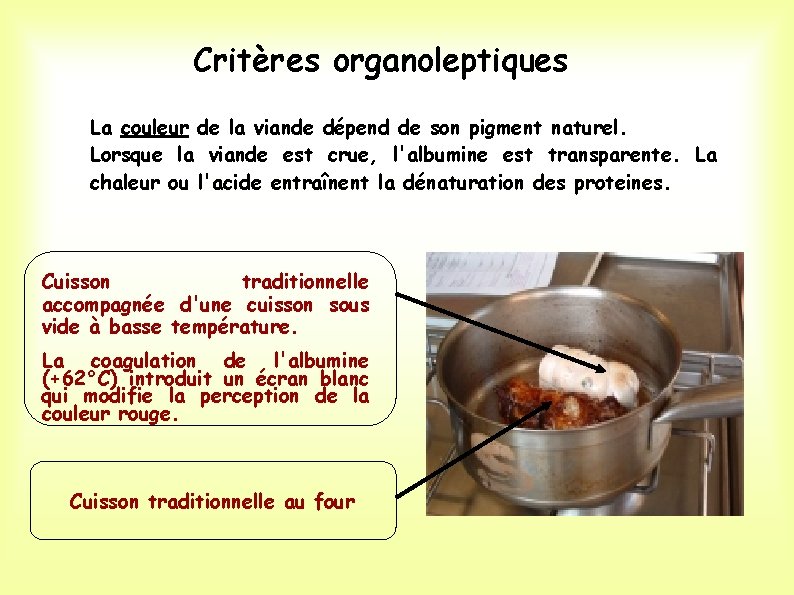 Critères organoleptiques

La couleur de la viande dépend de son pigment naturel. Lorsque la viande est crue, l'albumine est transparente. La chaleur ou l'acide entraînent la dénaturation des proteines.

Cuisson traditionnelle accompagnée d'une cuisson sous vide à basse température.

La coagulation de l'albumine (+62°C) introduit un écran blanc qui modifie la perception de la couleur rouge.

Cuisson traditionnelle au four